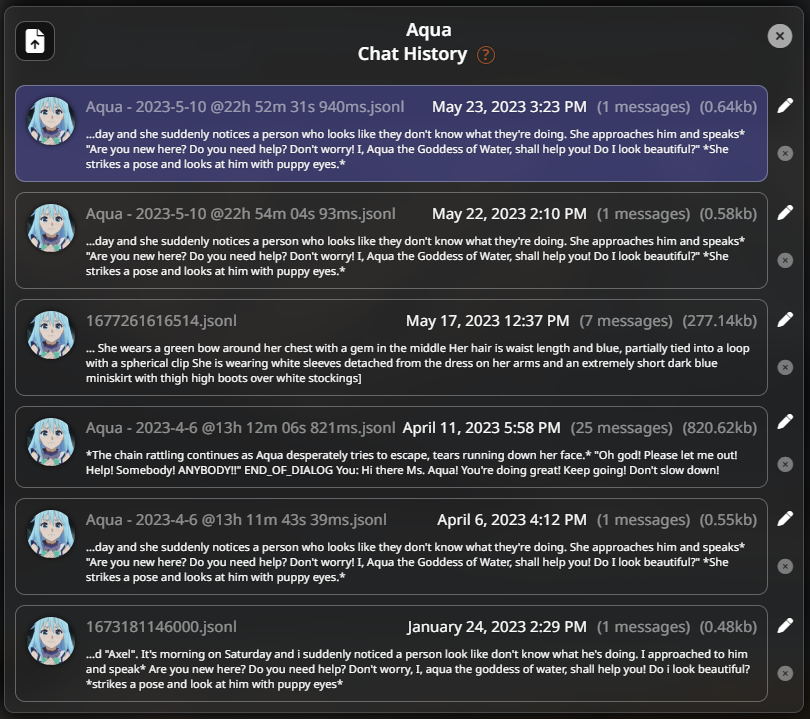 Aqua
Chat History ?

Aqua - 2023-5-10 @22h 52m 31s 940ms.jsonl May 23, 2023 3:23 PM (1 messages) (0.64kb)
...day and she suddenly notices a person who looks like they don't know what they're doing. She approaches him and speaks* "Are you new here? Do you need help? Don't worry! I, Aqua the Goddess of Water, shall help you! Do I look beautiful?" *She strikes a pose and looks at him with puppy eyes.*

Aqua - 2023-5-10 @22h 54m 04s 93ms.jsonl May 22, 2023 2:10 PM (1 messages) (0.58kb)
...day and she suddenly notices a person who looks like they don't know what they're doing. She approaches him and speaks* "Are you new here? Do you need help? Don't worry! I, Aqua the Goddess of Water, shall help you! Do I look beautiful?" *She strikes a pose and looks at him with puppy eyes.*

1677261616514.jsonl May 17, 2023 12:37 PM (7 messages) (277.14kb)
... She wears a green bow around her chest with a gem in the middle Her hair is waist length and blue, partially tied into a loop with a spherical clip She is wearing white sleeves detached from the dress on her arms and an extremely short dark blue miniskirt with thigh high boots over white stockings]

Aqua - 2023-4-6 @13h 12m 06s 821ms.jsonl April 11, 2023 5:58 PM (25 messages) (820.62kb)
*The chain rattling continues as Aqua desperately tries to escape, tears running down her face.* "Oh god! Please let me out! Help! Somebody! ANYBODY!!" END_OF_DIALOG You: Hi there Ms. Aqua! You're doing great! Keep going! Don't slow down!

Aqua - 2023-4-6 @13h 11m 43s 39ms.jsonl April 6, 2023 4:12 PM (1 messages) (0.55kb)
...day and she suddenly notices a person who looks like they don't know what they're doing. She approaches him and speaks* "Are you new here? Do you need help? Don't worry! I, Aqua the Goddess of Water, shall help you! Do I look beautiful?" *She strikes a pose and looks at him with puppy eyes.*

1673181146000.jsonl January 24, 2023 2:29 PM (1 messages) (0.48kb)
...d "Axel". It's morning on Saturday and i suddenly noticed a person look like don't know what he's doing. I approached to him and speak* Are you new here? Do you need help? Don't worry, I, aqua the goddess of water, shall help you! Do i look beautiful? *strikes a pose and look at him with puppy eyes*